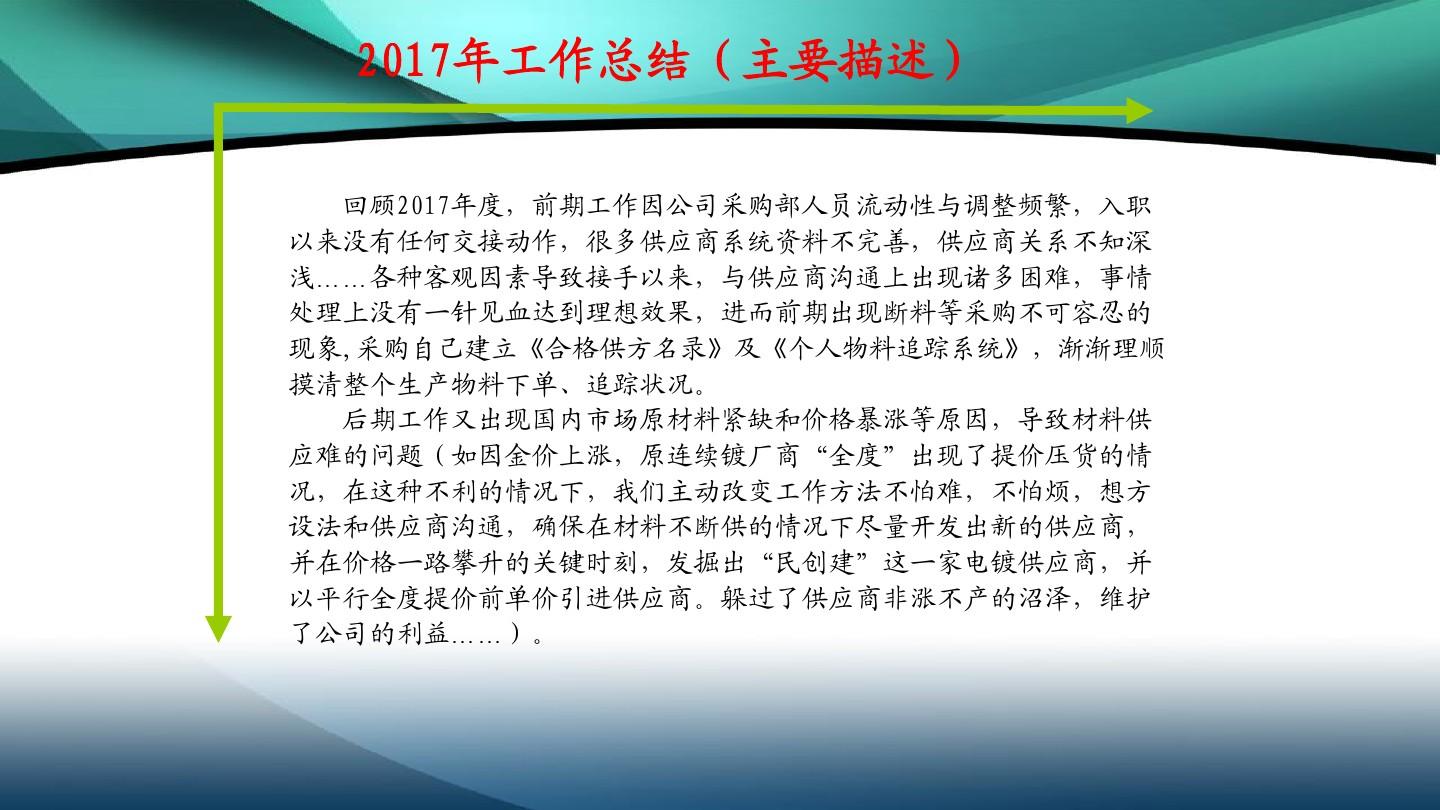 2017年工作总结（主要描述）

回顾2017年度，前期工作因公司采购部人员流动性与调整频繁，入职以来没有任何交接动作，很多供应商系统资料不完善，供应商关系不知深浅……各种客观因素导致接手以来，与供应商沟通上出现诸多困难，事情处理上没有一针见血达到理想效果，进而前期出现断料等采购不可容忍的现象,采购自己建立《合格供方名录》及《个人物料追踪系统》，渐渐理顺摸清整个生产物料下单、追踪状况。

后期工作又出现国内市场原材料紧缺和价格暴涨等原因，导致材料供应难的问题（如因金价上涨，原连续镀厂商“全度”出现了提价压货的情况，在这种不利的情况下，我们主动改变工作方法不怕难，不怕烦，想方设法和供应商沟通，确保在材料不断供的情况下尽量开发出新的供应商，并在价格一路攀升的关键时刻，发掘出“民创建”这一家电镀供应商，并以平行全度提价前单价引进供应商。躲过了供应商非涨不产的沼泽，维护了公司的利益……）。